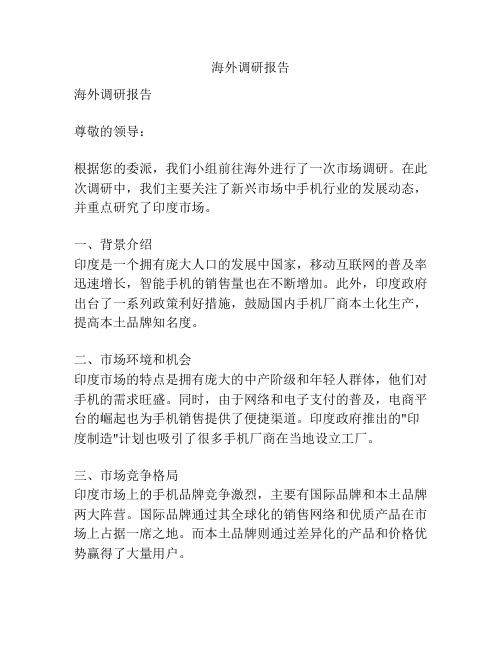 海外调研报告

海外调研报告

尊敬的领导：

根据您的委派，我们小组前往海外进行了一次市场调研。在此次调研中，我们主要关注了新兴市场中手机行业的发展动态，并重点研究了印度市场。

一、背景介绍
印度是一个拥有庞大人口的发展中国家，移动互联网的普及率迅速增长，智能手机的销售量也在不断增加。此外，印度政府出台了一系列政策利好措施，鼓励国内手机厂商本土化生产，提高本土品牌知名度。

二、市场环境和机会
印度市场的特点是拥有庞大的中产阶级和年轻人群体，他们对手机的需求旺盛。同时，由于网络和电子支付的普及，电商平台的崛起也为手机销售提供了便捷渠道。印度政府推出的"印度制造"计划也吸引了很多手机厂商在当地设立工厂。

三、市场竞争格局
印度市场上的手机品牌竞争激烈，主要有国际品牌和本土品牌两大阵营。国际品牌通过其全球化的销售网络和优质产品在市场上占据一席之地。而本土品牌则通过差异化的产品和价格优势赢得了大量用户。